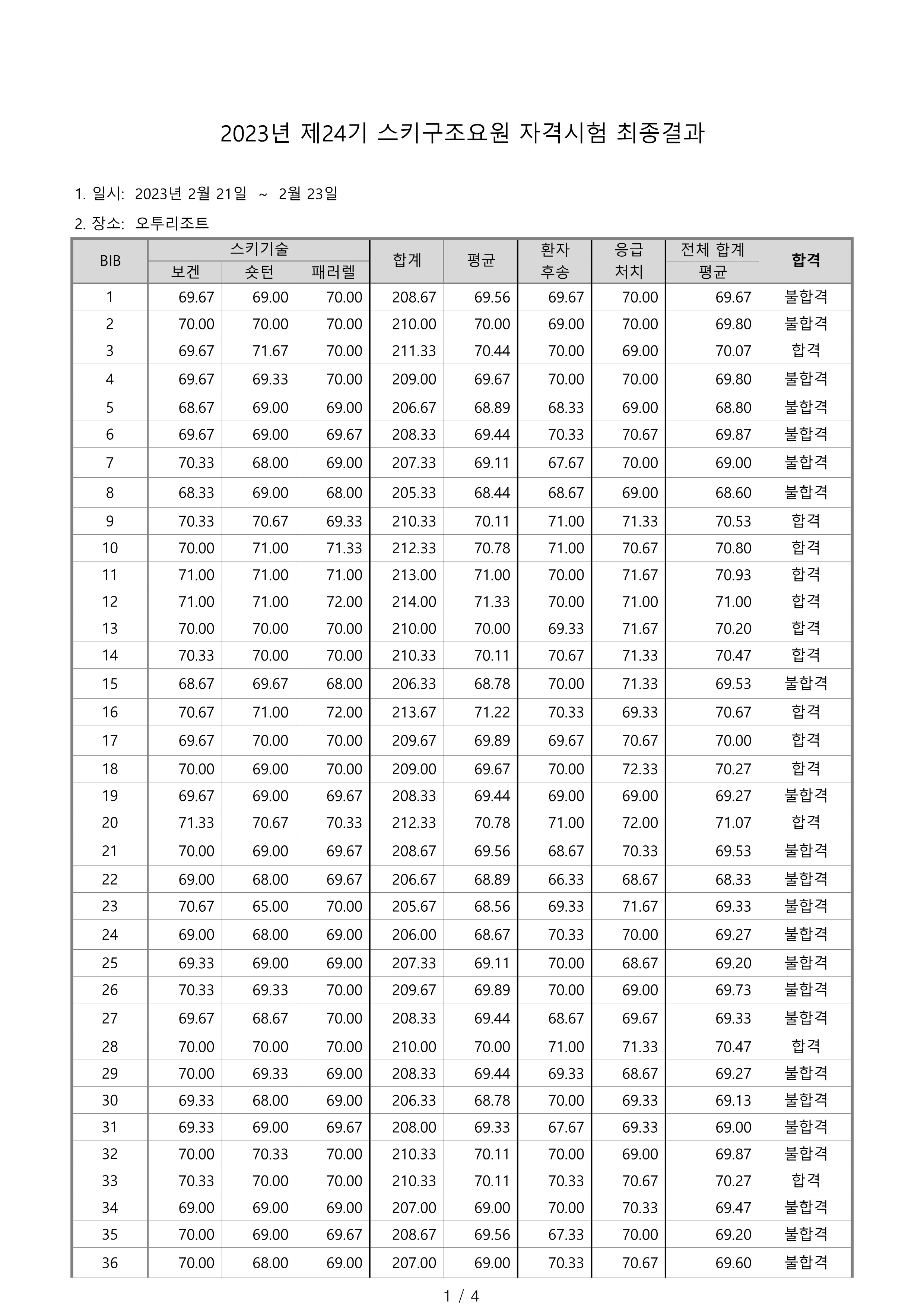 2023년 제24기 스키구조요원 자격시험 최종결과

1. 일시: 2023년 2월 21일 ~ 2월 23일

2. 장소: 오투리조트

| BIB | 스키기술 보겐 | 스키기술 숏턴 | 스키기술 패러렐 | 합계 | 평균 | 환자 후송 | 응급 처치 | 전체 합계 평균 | 합격 |
|---|---|---|---|---|---|---|---|---|---|
| 1 | 69.67 | 69.00 | 70.00 | 208.67 | 69.56 | 69.67 | 70.00 | 69.67 | 불합격 |
| 2 | 70.00 | 70.00 | 70.00 | 210.00 | 70.00 | 69.00 | 70.00 | 69.80 | 불합격 |
| 3 | 69.67 | 71.67 | 70.00 | 211.33 | 70.44 | 70.00 | 69.00 | 70.07 | 합격 |
| 4 | 69.67 | 69.33 | 70.00 | 209.00 | 69.67 | 70.00 | 70.00 | 69.80 | 불합격 |
| 5 | 68.67 | 69.00 | 69.00 | 206.67 | 68.89 | 68.33 | 69.00 | 68.80 | 불합격 |
| 6 | 69.67 | 69.00 | 69.67 | 208.33 | 69.44 | 70.33 | 70.67 | 69.87 | 불합격 |
| 7 | 70.33 | 68.00 | 69.00 | 207.33 | 69.11 | 67.67 | 70.00 | 69.00 | 불합격 |
| 8 | 68.33 | 69.00 | 68.00 | 205.33 | 68.44 | 68.67 | 69.00 | 68.60 | 불합격 |
| 9 | 70.33 | 70.67 | 69.33 | 210.33 | 70.11 | 71.00 | 71.33 | 70.53 | 합격 |
| 10 | 70.00 | 71.00 | 71.33 | 212.33 | 70.78 | 71.00 | 70.67 | 70.80 | 합격 |
| 11 | 71.00 | 71.00 | 71.00 | 213.00 | 71.00 | 70.00 | 71.67 | 70.93 | 합격 |
| 12 | 71.00 | 71.00 | 72.00 | 214.00 | 71.33 | 70.00 | 71.00 | 71.00 | 합격 |
| 13 | 70.00 | 70.00 | 70.00 | 210.00 | 70.00 | 69.33 | 71.67 | 70.20 | 합격 |
| 14 | 70.33 | 70.00 | 70.00 | 210.33 | 70.11 | 70.67 | 71.33 | 70.47 | 합격 |
| 15 | 68.67 | 69.67 | 68.00 | 206.33 | 68.78 | 70.00 | 71.33 | 69.53 | 불합격 |
| 16 | 70.67 | 71.00 | 72.00 | 213.67 | 71.22 | 70.33 | 69.33 | 70.67 | 합격 |
| 17 | 69.67 | 70.00 | 70.00 | 209.67 | 69.89 | 69.67 | 70.67 | 70.00 | 합격 |
| 18 | 70.00 | 69.00 | 70.00 | 209.00 | 69.67 | 70.00 | 72.33 | 70.27 | 합격 |
| 19 | 69.67 | 69.00 | 69.67 | 208.33 | 69.44 | 69.00 | 69.00 | 69.27 | 불합격 |
| 20 | 71.33 | 70.67 | 70.33 | 212.33 | 70.78 | 71.00 | 72.00 | 71.07 | 합격 |
| 21 | 70.00 | 69.00 | 69.67 | 208.67 | 69.56 | 68.67 | 70.33 | 69.53 | 불합격 |
| 22 | 69.00 | 68.00 | 69.67 | 206.67 | 68.89 | 66.33 | 68.67 | 68.33 | 불합격 |
| 23 | 70.67 | 65.00 | 70.00 | 205.67 | 68.56 | 69.33 | 71.67 | 69.33 | 불합격 |
| 24 | 69.00 | 68.00 | 69.00 | 206.00 | 68.67 | 70.33 | 70.00 | 69.27 | 불합격 |
| 25 | 69.33 | 69.00 | 69.00 | 207.33 | 69.11 | 70.00 | 68.67 | 69.20 | 불합격 |
| 26 | 70.33 | 69.33 | 70.00 | 209.67 | 69.89 | 70.00 | 69.00 | 69.73 | 불합격 |
| 27 | 69.67 | 68.67 | 70.00 | 208.33 | 69.44 | 68.67 | 69.67 | 69.33 | 불합격 |
| 28 | 70.00 | 70.00 | 70.00 | 210.00 | 70.00 | 71.00 | 71.33 | 70.47 | 합격 |
| 29 | 70.00 | 69.33 | 69.00 | 208.33 | 69.44 | 69.33 | 68.67 | 69.27 | 불합격 |
| 30 | 69.33 | 68.00 | 69.00 | 206.33 | 68.78 | 70.00 | 69.33 | 69.13 | 불합격 |
| 31 | 69.33 | 69.00 | 69.67 | 208.00 | 69.33 | 67.67 | 69.33 | 69.00 | 불합격 |
| 32 | 70.00 | 70.33 | 70.00 | 210.33 | 70.11 | 70.00 | 69.00 | 69.87 | 불합격 |
| 33 | 70.33 | 70.00 | 70.00 | 210.33 | 70.11 | 70.33 | 70.67 | 70.27 | 합격 |
| 34 | 69.00 | 69.00 | 69.00 | 207.00 | 69.00 | 70.00 | 70.33 | 69.47 | 불합격 |
| 35 | 70.00 | 69.00 | 69.67 | 208.67 | 69.56 | 67.33 | 70.00 | 69.20 | 불합격 |
| 36 | 70.00 | 68.00 | 69.00 | 207.00 | 69.00 | 70.33 | 70.67 | 69.60 | 불합격 |

1 / 4